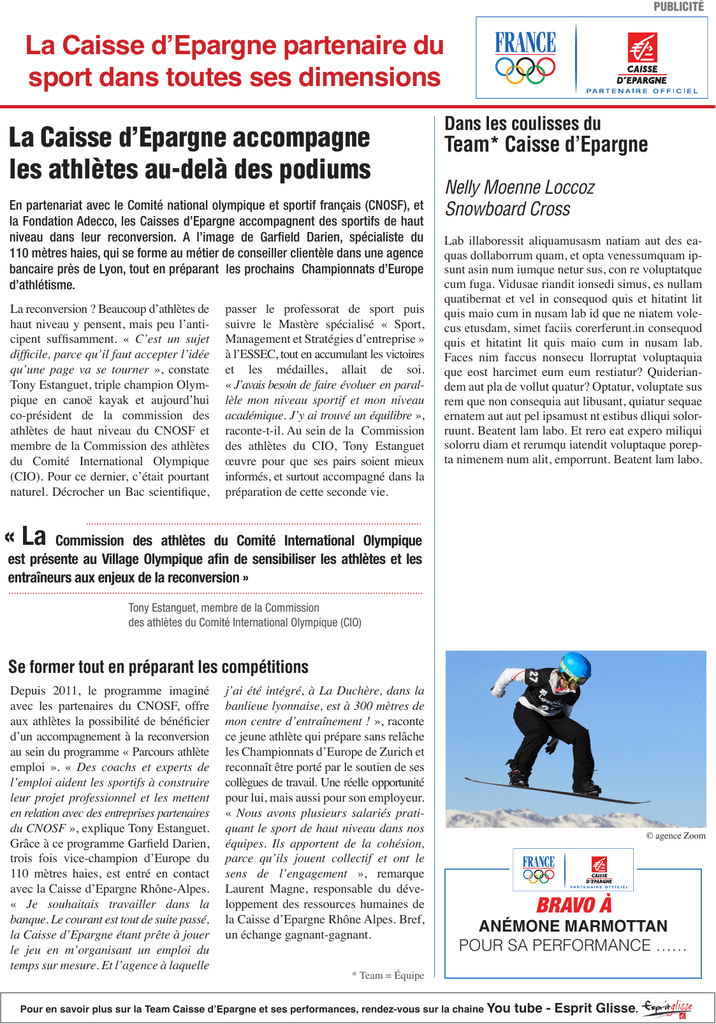 PUBLICITÉ

La Caisse d'Epargne partenaire du sport dans toutes ses dimensions

FRANCE

CAISSE D'EPARGNE
PARTENAIRE OFFICIEL

La Caisse d'Epargne accompagne les athlètes au-delà des podiums

En partenariat avec le Comité national olympique et sportif français (CNOSF), et la Fondation Adecco, les Caisses d'Epargne accompagnent des sportifs de haut niveau dans leur reconversion. A l'image de Garfield Darien, spécialiste du 110 mètres haies, qui se forme au métier de conseiller clientèle dans une agence bancaire près de Lyon, tout en préparant les prochains Championnats d'Europe d'athlétisme.

La reconversion ? Beaucoup d'athlètes de haut niveau y pensent, mais peu l'anticipent suffisamment. « C'est un sujet difficile, parce qu'il faut accepter l'idée qu'une page va se tourner », constate Tony Estanguet, triple champion Olympique en canoë kayak et aujourd'hui co-président de la commission des athlètes de haut niveau du CNOSF et membre de la Commission des athlètes du Comité International Olympique (CIO). Pour ce dernier, c'était pourtant naturel. Décrocher un Bac scientifique, passer le professorat de sport puis suivre le Mastère spécialisé « Sport, Management et Stratégies d'entreprise » à l'ESSEC, tout en accumulant les victoires et les médailles, allait de soi. « J'avais besoin de faire évoluer en parallèle mon niveau sportif et mon niveau académique. J'y ai trouvé un équilibre », raconte-t-il. Au sein de la Commission des athlètes du CIO, Tony Estanguet œuvre pour que ses pairs soient mieux informés, et surtout accompagné dans la préparation de cette seconde vie.

« La Commission des athlètes du Comité International Olympique est présente au Village Olympique afin de sensibiliser les athlètes et les entraîneurs aux enjeux de la reconversion »

Tony Estanguet, membre de la Commission des athlètes du Comité International Olympique (CIO)

Se former tout en préparant les compétitions

Depuis 2011, le programme imaginé avec les partenaires du CNOSF, offre aux athlètes la possibilité de bénéficier d'un accompagnement à la reconversion au sein du programme « Parcours athlète emploi ». « Des coachs et experts de l'emploi aident les sportifs à construire leur projet professionnel et les mettent en relation avec des entreprises partenaires du CNOSF », explique Tony Estanguet. Grâce à ce programme Garfield Darien, trois fois vice-champion d'Europe du 110 mètres haies, est entré en contact avec la Caisse d'Epargne Rhône-Alpes. « Je souhaitais travailler dans la banque. Le courant est tout de suite passé, la Caisse d'Epargne étant prête à jouer le jeu en m'organisant un emploi du temps sur mesure. Et l'agence à laquelle j'ai été intégré, à La Duchère, dans la banlieue lyonnaise, est à 300 mètres de mon centre d'entraînement ! », raconte ce jeune athlète qui prépare sans relâche les Championnats d'Europe de Zurich et reconnaît être porté par le soutien de ses collègues de travail. Une réelle opportunité pour lui, mais aussi pour son employeur. « Nous avons plusieurs salariés pratiquant le sport de haut niveau dans nos équipes. Ils apportent de la cohésion, parce qu'ils jouent collectif et ont le sens de l'engagement », remarque Laurent Magne, responsable du développement des ressources humaines de la Caisse d'Epargne Rhône Alpes. Bref, un échange gagnant-gagnant.

* Team = Équipe

Dans les coulisses du Team* Caisse d'Epargne

Nelly Moenne Loccoz
Snowboard Cross

Lab illaboressit aliquamusasm natiam aut des eaquas dollaborrum quam, et opta venessumquam ipsunt asin num iumque netur sus, con re voluptatque cum fuga. Vidusae riandit ionsedi simus, es nullam quatibernat et vel in consequod quis et hitatint lit quis maio cum in nusam lab id que ne niatem volecus etusdam, simet faciis corerferunt.in consequod quis et hitatint lit quis maio cum in nusam lab. Faces nim faccus nonsecu llorruptat voluptaquia que eost harcimet eum eum restiatur? Quideriandem aut pla de vollut quatur? Optatur, voluptate sus rem que non consequia aut libusant, quiatur sequae ernatem aut aut pel ipsamust nt estibus dliqui solorruunt. Beatent lam labo. Et rero eat expero miliqui solorru diam et rerumqu iatendit voluptaque poreptа nimenem num alit, emporrunt. Beatent lam labo.

27

© agence Zoom

FRANCE
CAISSE D'EPARGNE
PARTENAIRE OFFICIEL

BRAVO À
ANÉMONE MARMOTTAN
POUR SA PERFORMANCE ......

Pour en savoir plus sur la Team Caisse d'Epargne et ses performances, rendez-vous sur la chaine You tube - Esprit Glisse. Esprit glisse